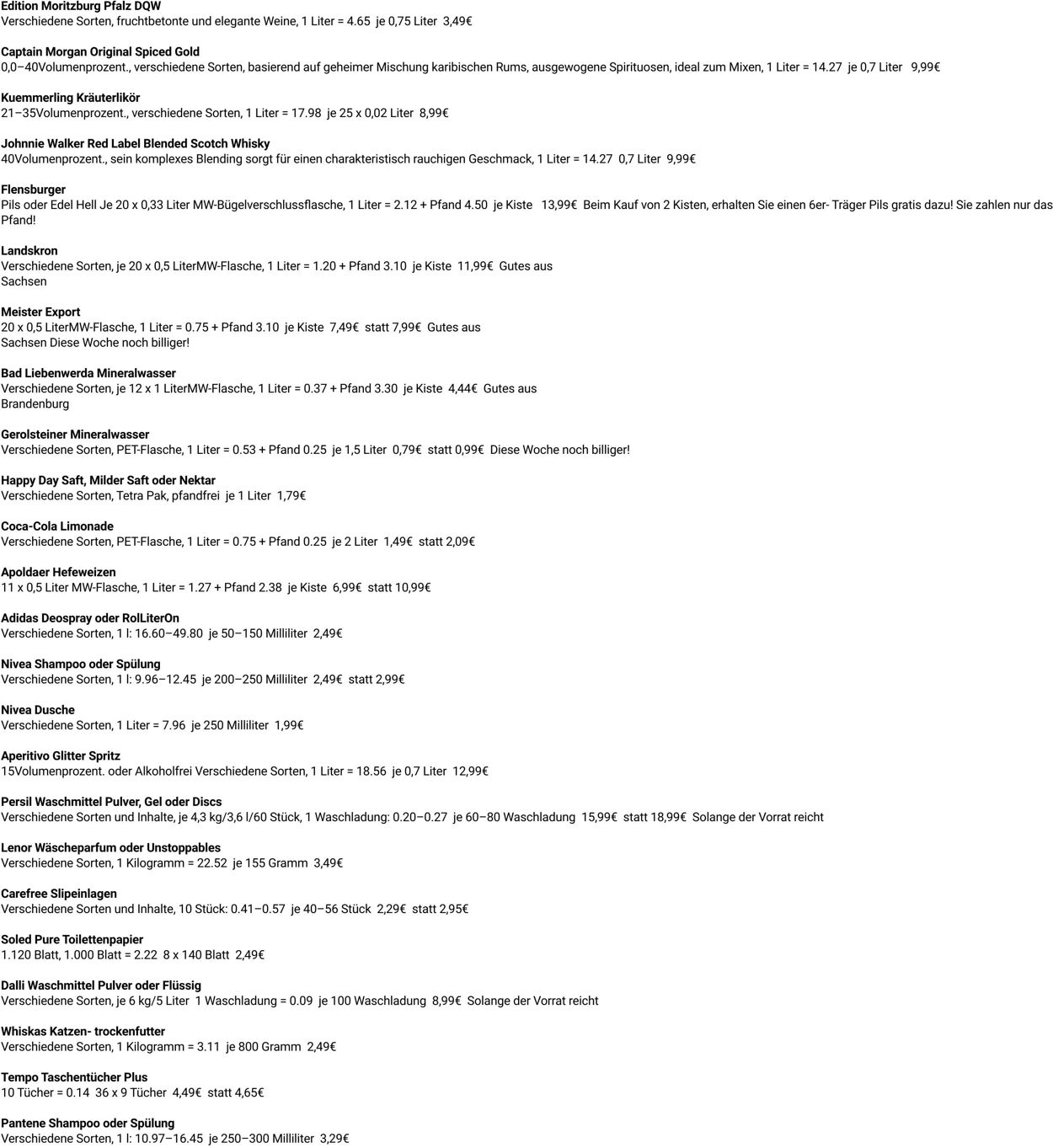 Edition Moritzburg Pfalz DQW
Verschiedene Sorten, fruchtbetonte und elegante Weine, 1 Liter = 4.65 je 0,75 Liter 3,49€

Captain Morgan Original Spiced Gold
0,0–40Volumenprozent., verschiedene Sorten, basierend auf geheimer Mischung karibischen Rums, ausgewogene Spirituosen, ideal zum Mixen, 1 Liter = 14.27 je 0,7 Liter 9,99€

Kuemmerling Kräuterlikör
21–35Volumenprozent., verschiedene Sorten, 1 Liter = 17.98 je 25 x 0,02 Liter 8,99€

Johnnie Walker Red Label Blended Scotch Whisky
40Volumenprozent., sein komplexes Blending sorgt für einen charakteristisch rauchigen Geschmack, 1 Liter = 14.27 0,7 Liter 9,99€

Flensburger
Pils oder Edel Hell Je 20 x 0,33 Liter MW-Bügelverschlussflasche, 1 Liter = 2.12 + Pfand 4.50 je Kiste 13,99€ Beim Kauf von 2 Kisten, erhalten Sie einen 6er- Träger Pils gratis dazu! Sie zahlen nur das Pfand!

Landskron
Verschiedene Sorten, je 20 x 0,5 LiterMW-Flasche, 1 Liter = 1.20 + Pfand 3.10 je Kiste 11,99€ Gutes aus Sachsen

Meister Export
20 x 0,5 LiterMW-Flasche, 1 Liter = 0.75 + Pfand 3.10 je Kiste 7,49€ statt 7,99€ Gutes aus Sachsen Diese Woche noch billiger!

Bad Liebenwerda Mineralwasser
Verschiedene Sorten, je 12 x 1 LiterMW-Flasche, 1 Liter = 0.37 + Pfand 3.30 je Kiste 4,44€ Gutes aus Brandenburg

Gerolsteiner Mineralwasser
Verschiedene Sorten, PET-Flasche, 1 Liter = 0.53 + Pfand 0.25 je 1,5 Liter 0,79€ statt 0,99€ Diese Woche noch billiger!

Happy Day Saft, Milder Saft oder Nektar
Verschiedene Sorten, Tetra Pak, pfandfrei je 1 Liter 1,79€

Coca-Cola Limonade
Verschiedene Sorten, PET-Flasche, 1 Liter = 0.75 + Pfand 0.25 je 2 Liter 1,49€ statt 2,09€

Apoldaer Hefeweizen
11 x 0,5 Liter MW-Flasche, 1 Liter = 1.27 + Pfand 2.38 je Kiste 6,99€ statt 10,99€

Adidas Deospray oder RolLiterOn
Verschiedene Sorten, 1 l: 16.60–49.80 je 50–150 Milliliter 2,49€

Nivea Shampoo oder Spülung
Verschiedene Sorten, 1 l: 9.96–12.45 je 200–250 Milliliter 2,49€ statt 2,99€

Nivea Dusche
Verschiedene Sorten, 1 Liter = 7.96 je 250 Milliliter 1,99€

Aperitivo Glitter Spritz
15Volumenprozent. oder Alkoholfrei Verschiedene Sorten, 1 Liter = 18.56 je 0,7 Liter 12,99€

Persil Waschmittel Pulver, Gel oder Discs
Verschiedene Sorten und Inhalte, je 4,3 kg/3,6 l/60 Stück, 1 Waschladung: 0.20–0.27 je 60–80 Waschladung 15,99€ statt 18,99€ Solange der Vorrat reicht

Lenor Wäscheparfum oder Unstoppables
Verschiedene Sorten, 1 Kilogramm = 22.52 je 155 Gramm 3,49€

Carefree Slipeinlagen
Verschiedene Sorten und Inhalte, 10 Stück: 0.41–0.57 je 40–56 Stück 2,29€ statt 2,95€

Soled Pure Toilettenpapier
1.120 Blatt, 1.000 Blatt = 2.22 8 x 140 Blatt 2,49€

Dalli Waschmittel Pulver oder Flüssig
Verschiedene Sorten, je 6 kg/5 Liter 1 Waschladung = 0.09 je 100 Waschladung 8,99€ Solange der Vorrat reicht

Whiskas Katzen- trockenfutter
Verschiedene Sorten, 1 Kilogramm = 3.11 je 800 Gramm 2,49€

Tempo Taschentücher Plus
10 Tücher = 0.14 36 x 9 Tücher 4,49€ statt 4,65€

Pantene Shampoo oder Spülung
Verschiedene Sorten, 1 l: 10.97–16.45 je 250–300 Milliliter 3,29€